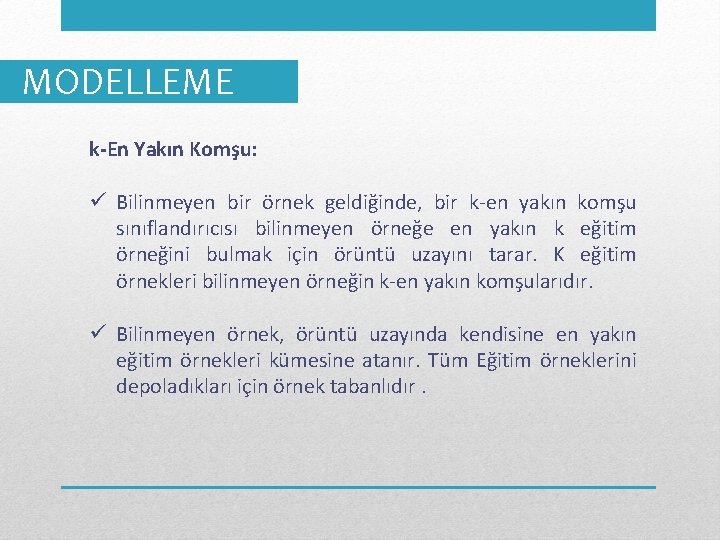 MODELLEME

k-En Yakın Komşu:

✓ Bilinmeyen bir örnek geldiğinde, bir k-en yakın komşu sınıflandırıcısı bilinmeyen örneğe en yakın k eğitim örneğini bulmak için örüntü uzayını tarar. K eğitim örnekleri bilinmeyen örneğin k-en yakın komşularıdır.

✓ Bilinmeyen örnek, örüntü uzayında kendisine en yakın eğitim örnekleri kümesine atanır. Tüm Eğitim örneklerini depoladıkları için örnek tabanlıdır .